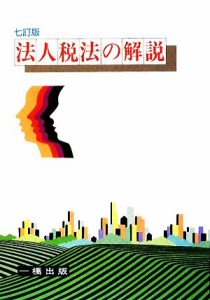 七訂版
法人税法の解説

一橋出版